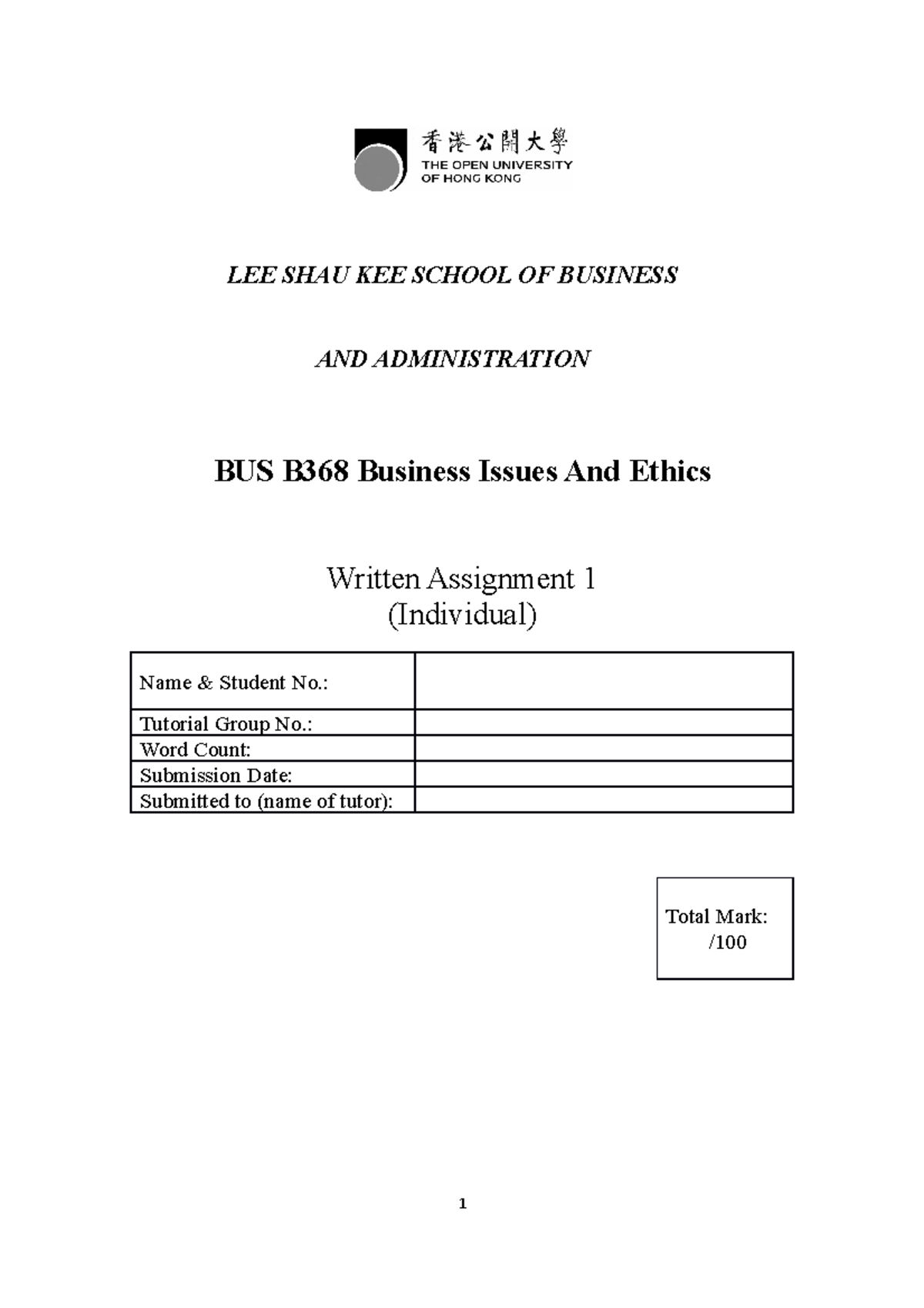 香港公開大學
THE OPEN UNIVERSITY OF HONG KONG

LEE SHAU KEE SCHOOL OF BUSINESS

AND ADMINISTRATION

BUS B368 Business Issues And Ethics

Written Assignment 1
(Individual)

| Name & Student No.: | |
|---|---|
| Tutorial Group No.: | |
| Word Count: | |
| Submission Date: | |
| Submitted to (name of tutor): | |

Total Mark:
/100

1